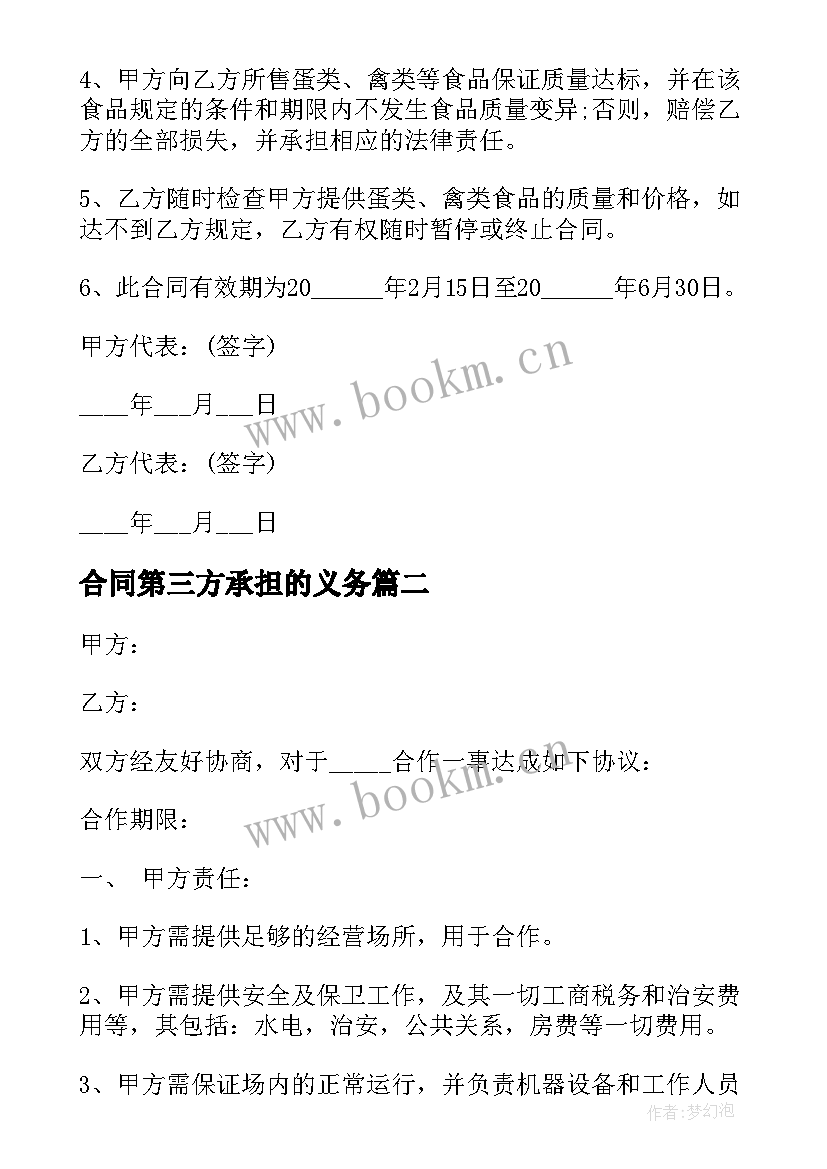 4、甲方向乙方所售蛋类、禽类等食品保证质量达标，并在该食品规定的条件和期限内不发生食品质量变异;否则，赔偿乙方的全部损失，并承担相应的法律责任。

5、乙方随时检查甲方提供蛋类、禽类食品的质量和价格，如达不到乙方规定，乙方有权随时暂停或终止合同。

6、此合同有效期为20______年2月15日至20______年6月30日。

甲方代表：(签字)

____年___月___日

www.bookm.cn

乙方代表：(签字)

____年___月___日

合同第三方承担的义务篇二

甲方：

乙方：

双方经友好协商，对于_____合作一事达成如下协议：

www.bookm.cn

合作期限：

一、 甲方责任：

1、甲方需提供足够的经营场所，用于合作。

2、甲方需提供安全及保卫工作，及其一切工商税务和治安费用等，其包括：水电，治安，公共关系，房费等一切费用。

3、甲方需保证场内的正常运行，并负责机器设备和工作人员

作者:梦幻泡